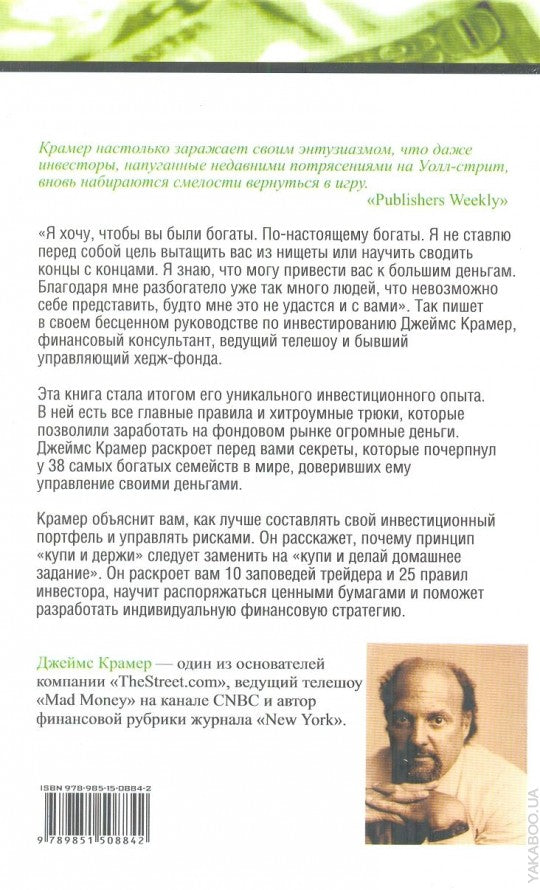 Крамер настолько заражает своим энтузиазмом, что даже инвесторы, напуганные недавними потрясениями на Уолл-стрит, вновь набираются смелости вернуться в игру.
«Publishers Weekly»

«Я хочу, чтобы вы были богаты. По-настоящему богаты. Я не ставлю перед собой цель вытащить вас из нищеты или научить сводить концы с концами. Я знаю, что могу привести вас к большим деньгам. Благодаря мне разбогатело уже так много людей, что невозможно себе представить, будто мне это не удастся и с вами». Так пишет в своем бесценном руководстве по инвестированию Джеймс Крамер, финансовый консультант, ведущий телешоу и бывший управляющий хедж-фонда.

Эта книга стала итогом его уникального инвестиционного опыта. В ней есть все главные правила и хитроумные трюки, которые позволили заработать на фондовом рынке огромные деньги. Джеймс Крамер раскроет перед вами секреты, которые почерпнул у 38 самых богатых семейств в мире, доверивших ему управление своими деньгами.

Крамер объяснит вам, как лучше составлять свой инвестиционный портфель и управлять рисками. Он расскажет, почему принцип «купи и держи» следует заменить на «купи и делай домашнее задание». Он раскроет вам 10 заповедей трейдера и 25 правил инвестора, научит распоряжаться ценными бумагами и поможет разработать индивидуальную финансовую стратегию.

Джеймс Крамер — один из основателей компании «TheStreet.com», ведущий телешоу «Mad Money» на канале CNBC и автор финансовой рубрики журнала «New York».

ISBN 978-985-15-0884-2

9 789851 508842

YAKABOO.UA